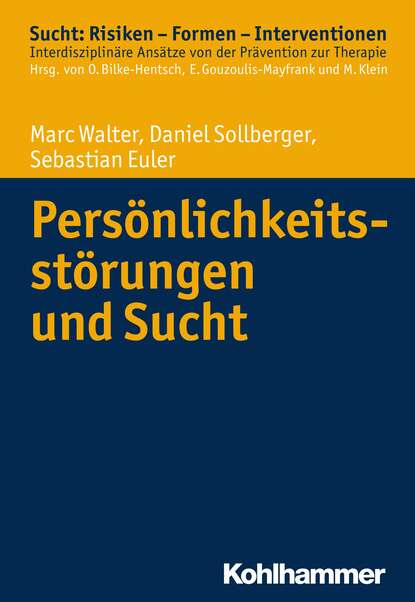 Sucht: Risiken – Formen – Interventionen
Interdisziplinäre Ansätze von der Prävention zur Therapie
Hrsg. von O. Bilke-Hentsch, E. Gouzoulis-Mayfrank und M. Klein

Marc Walter, Daniel Sollberger, Sebastian Euler

Persönlichkeitsstörungen und Sucht

Kohlhammer